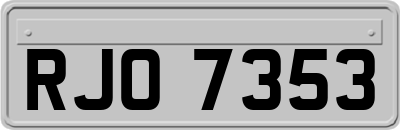 RJO 7353